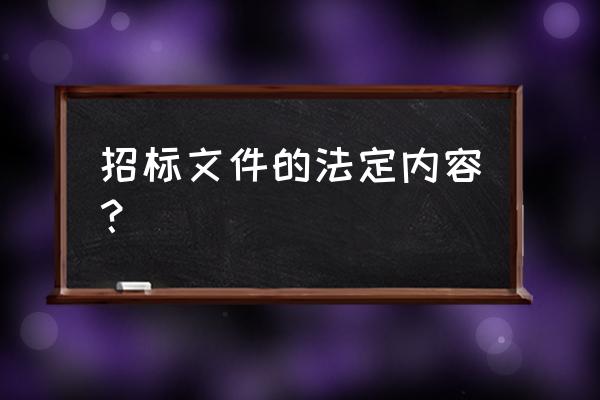 招标文件的法定内容？